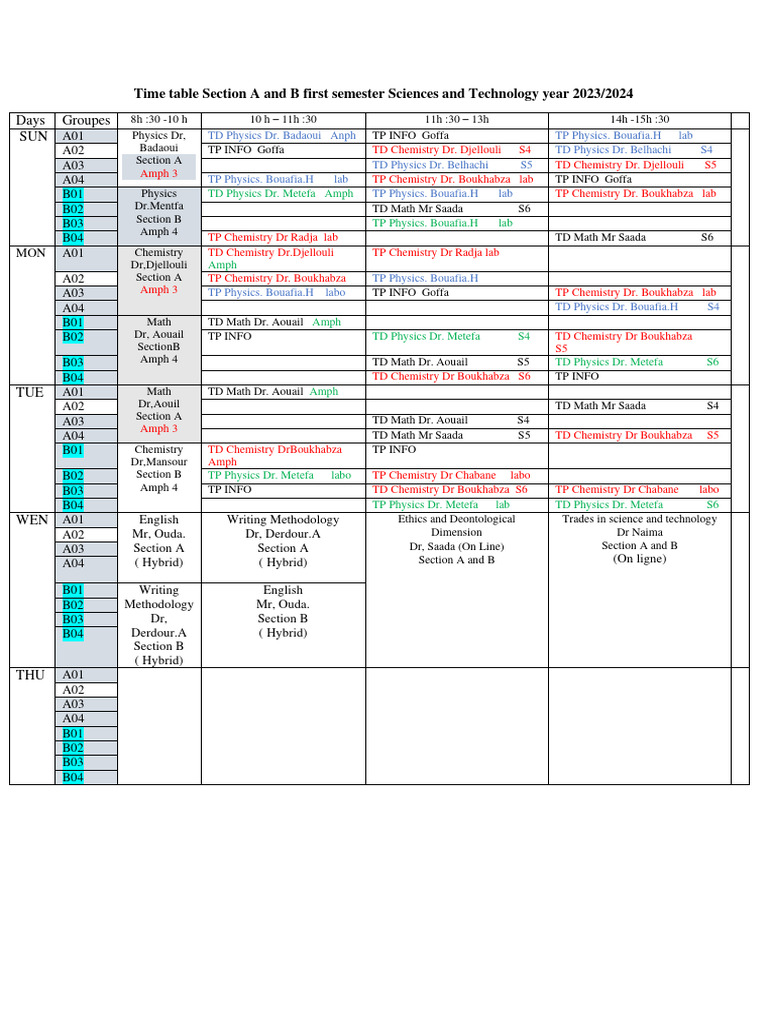 Time table Section A and B first semester Sciences and Technology year 2023/2024

| Days | Groupes | 8h :30 -10 h | 10 h – 11h :30 | 11h :30 – 13h | 14h -15h :30 | |
|---|---|---|---|---|---|---|
| SUN | A01 | Physics Dr, Badaoui Section A Amph 3 | TD Physics Dr. Badaoui Anph | TP INFO Goffa | TP Physics. Bouafia.H lab | |
| | A02 | | TP INFO Goffa | TD Chemistry Dr. Djellouli S4 | TD Physics Dr. Belhachi S4 | |
| | A03 | | | TD Physics Dr. Belhachi S5 | TD Chemistry Dr. Djellouli S5 | |
| | A04 | | TP Physics. Bouafia.H lab | TP Chemistry Dr. Boukhabza lab | TP INFO Goffa | |
| | B01 | Physics Dr.Mentfa Section B Amph 4 | TD Physics Dr. Metefa Amph | TP Physics. Bouafia.H lab | TP Chemistry Dr. Boukhabza lab | |
| | B02 | | | TD Math Mr Saada S6 | | |
| | B03 | | | TP Physics. Bouafia.H lab | | |
| | B04 | | TP Chemistry Dr Radja lab | | TD Math Mr Saada S6 | |
| MON | A01 | Chemistry Dr,Djellouli Section A Amph 3 | TD Chemistry Dr.Djellouli Amph | TP Chemistry Dr Radja lab | | |
| | A02 | | TP Chemistry Dr. Boukhabza | TP Physics. Bouafia.H | | |
| | A03 | | TP Physics. Bouafia.H labo | TP INFO Goffa | TP Chemistry Dr. Boukhabza lab | |
| | A04 | | | | TD Physics Dr. Bouafia.H S4 | |
| | B01 | Math Dr, Aouail SectionB Amph 4 | TD Math Dr. Aouail Amph | | | |
| | B02 | | TP INFO | TD Physics Dr. Metefa S4 | TD Chemistry Dr Boukhabza S5 | |
| | B03 | | | TD Math Dr. Aouail S5 | TD Physics Dr. Metefa S6 | |
| | B04 | | | TD Chemistry Dr Boukhabza S6 | TP INFO | |
| TUE | A01 | Math Dr,Aouil Section A Amph 3 | TD Math Dr. Aouail Amph | | | |
| | A02 | | | | TD Math Mr Saada S4 | |
| | A03 | | | TD Math Dr. Aouail S4 | | |
| | A04 | | | TD Math Mr Saada S5 | TD Chemistry Dr Boukhabza S5 | |
| | B01 | Chemistry Dr,Mansour Section B Amph 4 | TD Chemistry DrBoukhabza Amph | TP INFO | | |
| | B02 | | TP Physics Dr. Metefa labo | TP Chemistry Dr Chabane labo | | |
| | B03 | | TP INFO | TD Chemistry Dr Boukhabza S6 | TP Chemistry Dr Chabane labo | |
| | B04 | | | TP Physics Dr. Metefa lab | TD Physics Dr. Metefa S6 | |
| WEN | A01 A02 A03 A04 | English Mr, Ouda. Section A ( Hybrid) | Writing Methodology Dr, Derdour.A Section A ( Hybrid) | Ethics and Deontological Dimension Dr, Saada (On Line) Section A and B | Trades in science and technology Dr Naima Section A and B (On ligne) | |
| | B01 B02 B03 B04 | Writing Methodology Dr, Derdour.A Section B ( Hybrid) | English Mr, Ouda. Section B ( Hybrid) | | | |
| THU | A01 | | | | | |
| | A02 | | | | | |
| | A03 | | | | | |
| | A04 | | | | | |
| | B01 | | | | | |
| | B02 | | | | | |
| | B03 | | | | | |
| | B04 | | | | | |